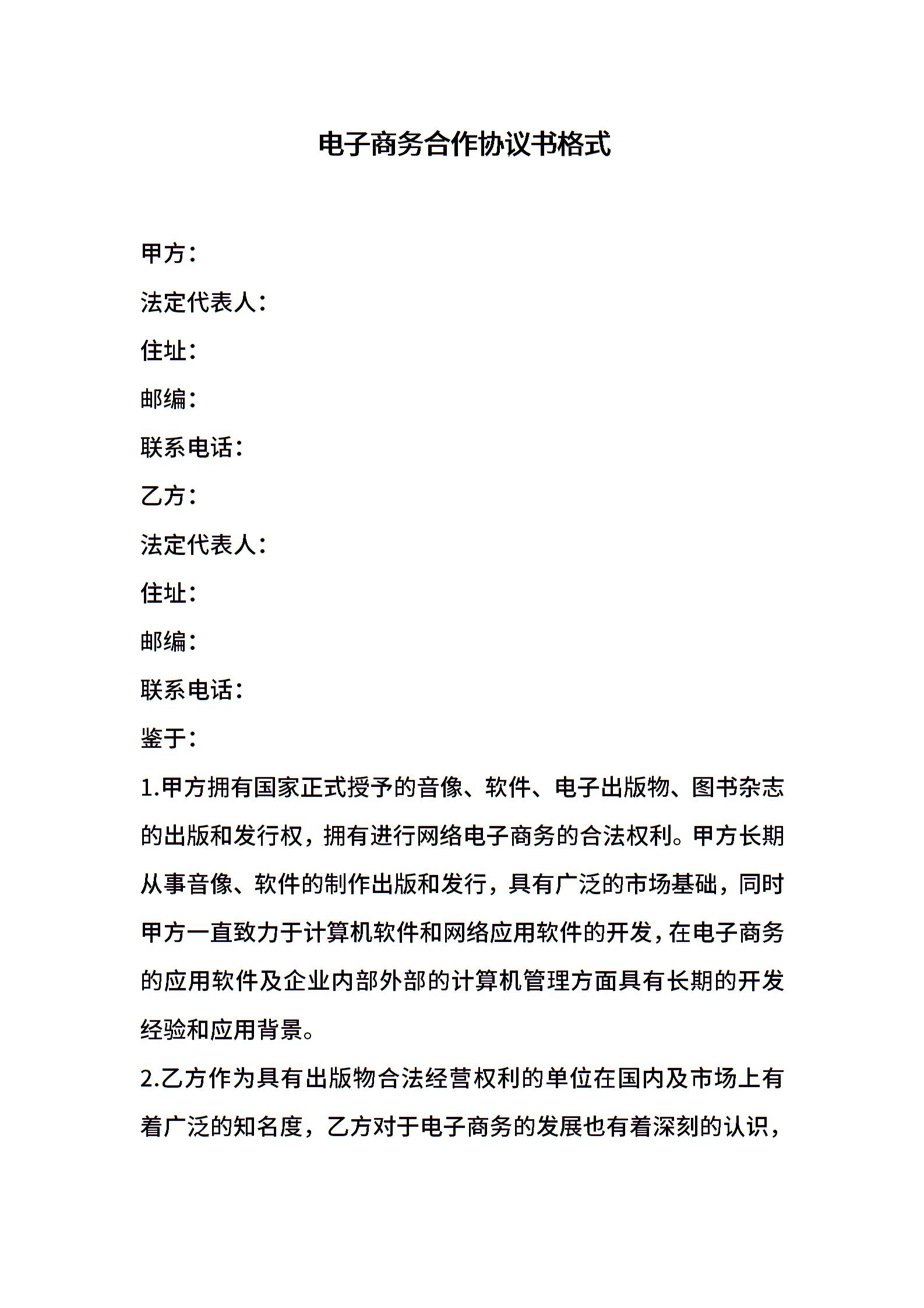 电子商务合作协议书格式

甲方：

法定代表人：

住址：

邮编：

联系电话：

乙方：

法定代表人：

住址：

邮编：

联系电话：

鉴于：

1.甲方拥有国家正式授予的音像、软件、电子出版物、图书杂志的出版和发行权，拥有进行网络电子商务的合法权利。甲方长期从事音像、软件的制作出版和发行，具有广泛的市场基础，同时甲方一直致力于计算机软件和网络应用软件的开发，在电子商务的应用软件及企业内部外部的计算机管理方面具有长期的开发经验和应用背景。

2.乙方作为具有出版物合法经营权利的单位在国内及市场上有着广泛的知名度，乙方对于电子商务的发展也有着深刻的认识，